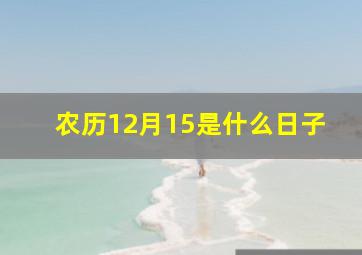 农历12月15是什么日子